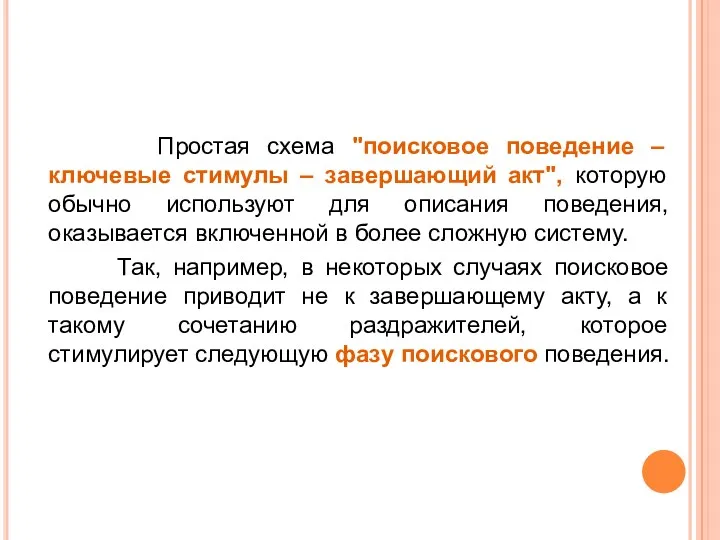 Простая схема "поисковое поведение – ключевые стимулы – завершающий акт", которую обычно используют для описания поведения, оказывается включенной в более сложную систему.

Так, например, в некоторых случаях поисковое поведение приводит не к завершающему акту, а к такому сочетанию раздражителей, которое стимулирует следующую фазу поискового поведения.